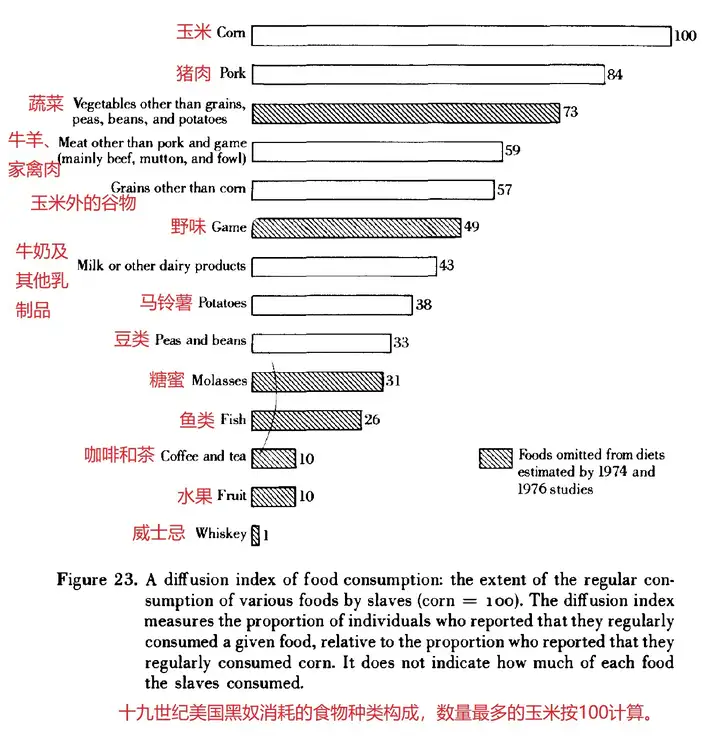 玉米 Corn 100

猪肉 Pork 84

蔬菜 Vegetables other than grains, peas, beans, and potatoes 73

牛羊、家禽肉 Meat other than pork and game (mainly beef, mutton, and fowl) 59

玉米外的谷物 Grains other than corn 57

野味 Game 49

牛奶及其他乳制品 Milk or other dairy products 43

马铃薯 Potatoes 38

豆类 Peas and beans 33

糖蜜 Molasses 31

鱼类 Fish 26

咖啡和茶 Coffee and tea 10

水果 Fruit 10

威士忌 Whiskey 1

Foods omitted from diets estimated by 1974 and 1976 studies

Figure 23. A diffusion index of food consumption: the extent of the regular consumption of various foods by slaves (corn = 100). The diffusion index measures the proportion of individuals who reported that they regularly consumed a given food, relative to the proportion who reported that they regularly consumed corn. It does not indicate how much of each food the slaves consumed.

十九世纪美国黑奴消耗的食物种类构成，数量最多的玉米按100计算。